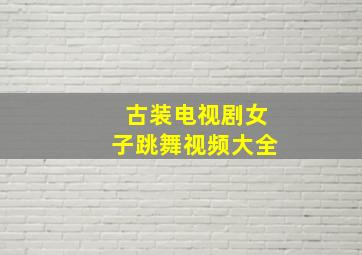 古装电视剧女子跳舞视频大全